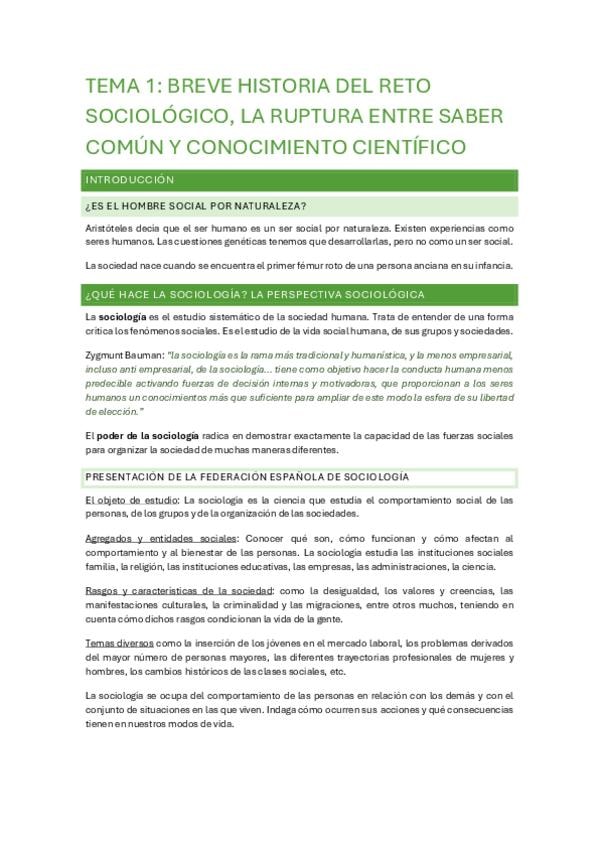 TEMA 1: BREVE HISTORIA DEL RETO SOCIOLÓGICO, LA RUPTURA ENTRE SABER COMÚN Y CONOCIMIENTO CIENTÍFICO

INTRODUCCIÓN

¿ES EL HOMBRE SOCIAL POR NATURALEZA?

Aristóteles decía que el ser humano es un ser social por naturaleza. Existen experiencias como seres humanos. Las cuestiones genéticas tenemos que desarrollarlas, pero no como un ser social.

La sociedad nace cuando se encuentra el primer fémur roto de una persona anciana en su infancia.

¿QUÉ HACE LA SOCIOLOGÍA? LA PERSPECTIVA SOCIOLÓGICA

La sociología es el estudio sistemático de la sociedad humana. Trata de entender de una forma crítica los fenómenos sociales. Es el estudio de la vida social humana, de sus grupos y sociedades.

Zygmunt Bauman: "la sociología es la rama más tradicional y humanística, y la menos empresarial, incluso anti empresarial, de la sociología… tiene como objetivo hacer la conducta humana menos predecible activando fuerzas de decisión internas y motivadoras, que proporcionan a los seres humanos un conocimientos más que suficiente para ampliar de este modo la esfera de su libertad de elección."

El poder de la sociología radica en demostrar exactamente la capacidad de las fuerzas sociales para organizar la sociedad de muchas maneras diferentes.

PRESENTACIÓN DE LA FEDERACIÓN ESPAÑOLA DE SOCIOLOGÍA

El objeto de estudio: La sociología es la ciencia que estudia el comportamiento social de las personas, de los grupos y de la organización de las sociedades.

Agregados y entidades sociales: Conocer qué son, cómo funcionan y cómo afectan al comportamiento y al bienestar de las personas. La sociología estudia las instituciones sociales familia, la religión, las instituciones educativas, las empresas, las administraciones, la ciencia.

Rasgos y características de la sociedad: como la desigualdad, los valores y creencias, las manifestaciones culturales, la criminalidad y las migraciones, entre otros muchos, teniendo en cuenta cómo dichos rasgos condicionan la vida de la gente.

Temas diversos como la inserción de los jóvenes en el mercado laboral, los problemas derivados del mayor número de personas mayores, las diferentes trayectorias profesionales de mujeres y hombres, los cambios históricos de las clases sociales, etc.

La sociología se ocupa del comportamiento de las personas en relación con los demás y con el conjunto de situaciones en las que viven. Indaga cómo ocurren sus acciones y qué consecuencias tienen en nuestros modos de vida.